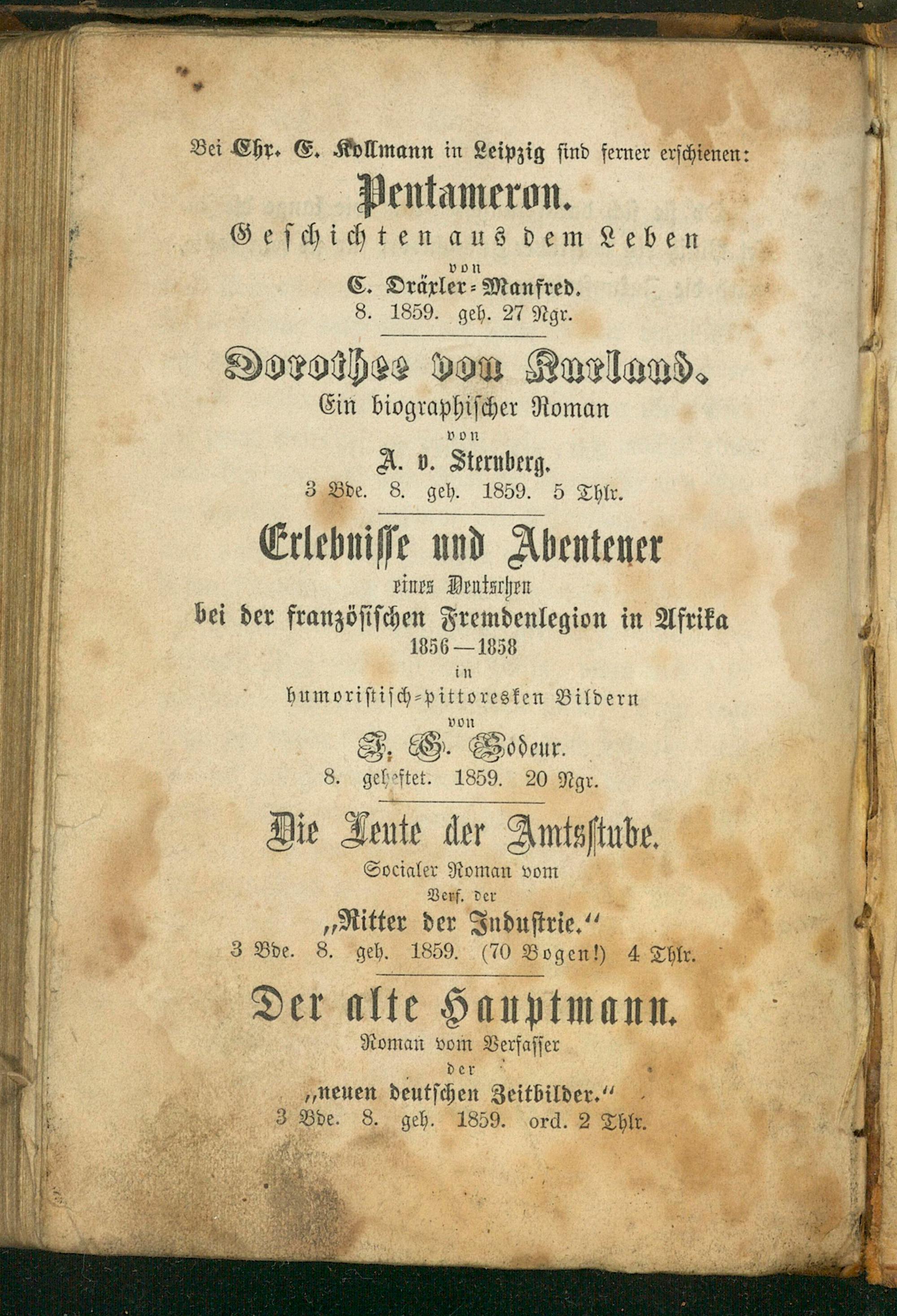 Bei Chr. E. Kollmann in Leipzig sind ferner erschienen:

Pentameron.

Geschichten aus dem Leben

von

C. Dräxler-Manfred.

8. 1859. geh. 27 Ngr.

Dorothee von Kurland.

Ein biographischer Roman

von

A. v. Sternberg.

3 Bde. 8. geh. 1859. 5 Thlr.

Erlebnisse und Abenteuer

eines Deutschen

bei der französischen Fremdenlegion in Afrika

1856—1858

in

humoristisch-pittoresken Bildern

von

F. G. Sodeur.

8. geheftet. 1859. 20 Ngr.

Die Leute der Amtsstube.

Socialer Roman vom

Verf. der

„Ritter der Industrie."

3 Bde. 8. geh. 1859. (70 Bogen!) 4 Thlr.

Der alte Hauptmann.

Roman vom Verfasser

der

„neuen deutschen Zeitbilder."

3 Bde. 8. geh. 1859. ord. 2 Thlr.